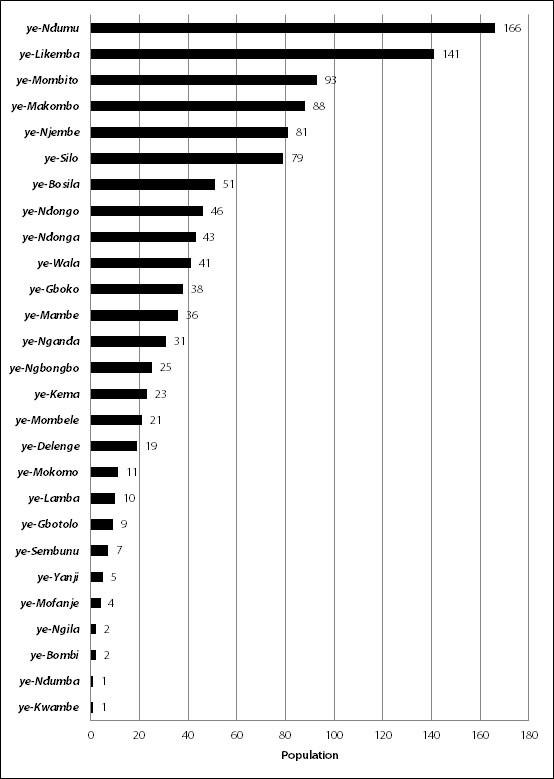 ye-Ndumu 166
ye-Likemba 141
ye-Mombito 93
ye-Makombo 88
ye-Njembe 81
ye-Silo 79
ye-Bosila 51
ye-Ndongo 46
ye-Ndonga 43
ye-Wala 41
ye-Gboko 38
ye-Mambe 36
ye-Nganda 31
ye-Ngbongbo 25
ye-Kema 23
ye-Mombele 21
ye-Delenge 19
ye-Mokomo 11
ye-Lamba 10
ye-Gbotolo 9
ye-Sembunu 7
ye-Yanji 5
ye-Mofanje 4
ye-Ngila 2
ye-Bombi 2
ye-Ndumba 1
ye-Kwambe 1

0 20 40 60 80 100 120 140 160 180
Population